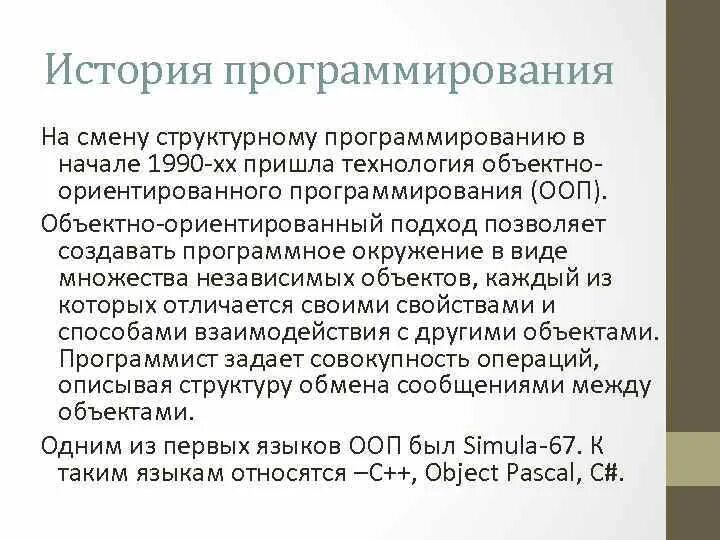 История программирования

На смену структурному программированию в начале 1990-хх пришла технология объектно-ориентированного программирования (ООП).

Объектно-ориентированный подход позволяет создавать программное окружение в виде множества независимых объектов, каждый из которых отличается своими свойствами и способами взаимодействия с другими объектами. Программист задает совокупность операций, описывая структуру обмена сообщениями между объектами.

Одним из первых языков ООП был Simula-67. К таким языкам относятся –C++, Object Pascal, C#.